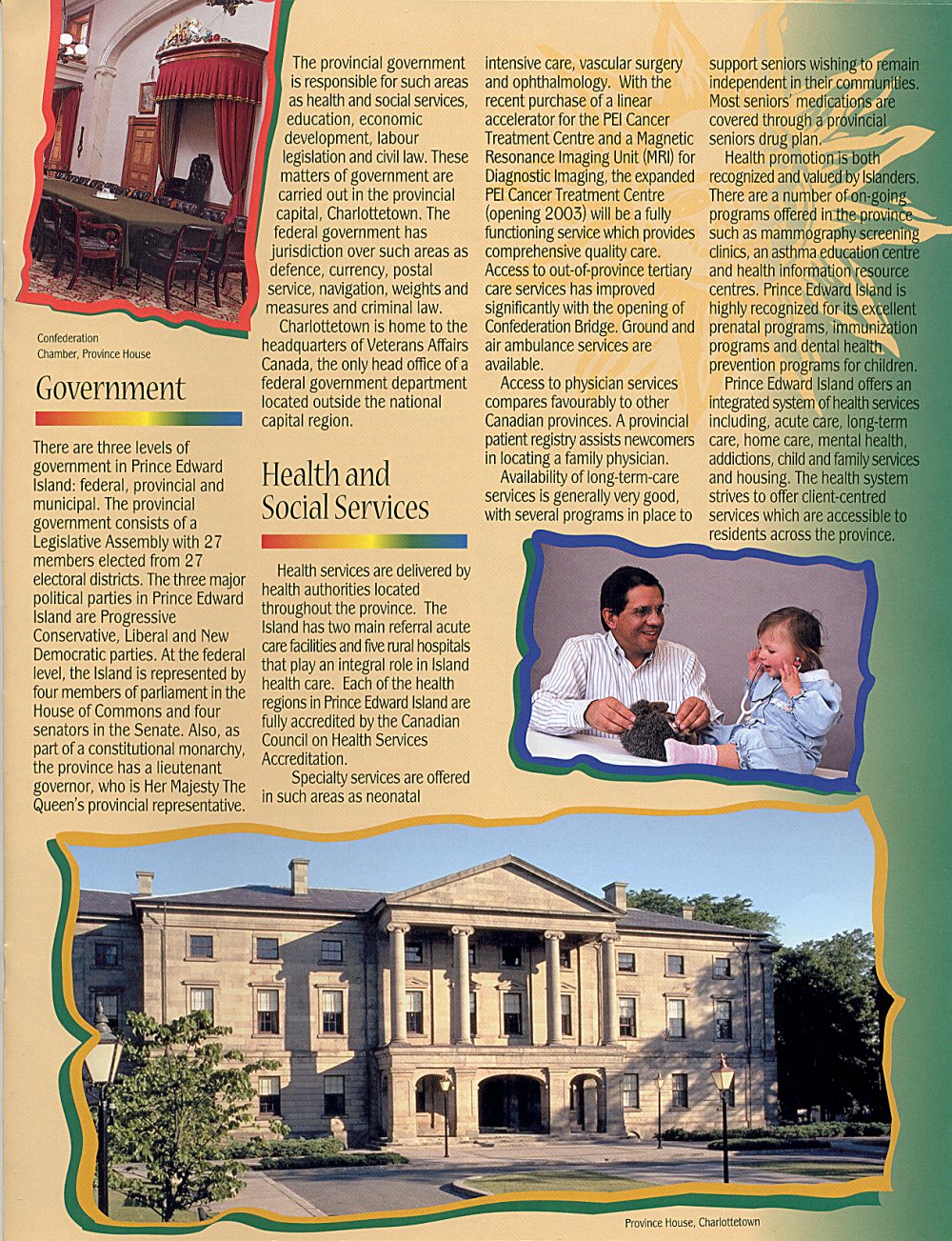 Confederation Chamber, Province House

Government

There are three levels of government in Prince Edward Island: federal, provincial and municipal. The provincial government consists of a Legislative Assembly with 27 members elected from 27 electoral districts. The three major political parties in Prince Edward Island are Progressive Conservative, Liberal and New Democratic parties. At the federal level, the Island is represented by four members of parliament in the House of Commons and four senators in the Senate. Also, as part of a constitutional monarchy, the province has a lieutenant governor, who is Her Majesty The Queen's provincial representative.

The provincial government is responsible for such areas as health and social services, education, economic development, labour legislation and civil law. These matters of government are carried out in the provincial capital, Charlottetown. The federal government has jurisdiction over such areas as defence, currency, postal service, navigation, weights and measures and criminal law.

Charlottetown is home to the headquarters of Veterans Affairs Canada, the only head office of a federal government department located outside the national capital region.

Health and Social Services

Health services are delivered by health authorities located throughout the province. The Island has two main referral acute care facilities and five rural hospitals that play an integral role in Island health care. Each of the health regions in Prince Edward Island are fully accredited by the Canadian Council on Health Services Accreditation.

Specialty services are offered in such areas as neonatal intensive care, vascular surgery and ophthalmology. With the recent purchase of a linear accelerator for the PEI Cancer Treatment Centre and a Magnetic Resonance Imaging Unit (MRI) for Diagnostic Imaging, the expanded PEI Cancer Treatment Centre (opening 2003) will be a fully functioning service which provides comprehensive quality care. Access to out-of-province tertiary care services has improved significantly with the opening of Confederation Bridge. Ground and air ambulance services are available.

Access to physician services compares favourably to other Canadian provinces. A provincial patient registry assists newcomers in locating a family physician.

Availability of long-term-care services is generally very good, with several programs in place to support seniors wishing to remain independent in their communities. Most seniors' medications are covered through a provincial seniors drug plan.

Health promotion is both recognized and valued by Islanders. There are a number of on-going programs offered in the province such as mammography screening clinics, an asthma education centre and health information resource centres. Prince Edward Island is highly recognized for its excellent prenatal programs, immunization programs and dental health prevention programs for children.

Prince Edward Island offers an integrated system of health services including, acute care, long-term care, home care, mental health, addictions, child and family services and housing. The health system strives to offer client-centred services which are accessible to residents across the province.

Province House, Charlottetown